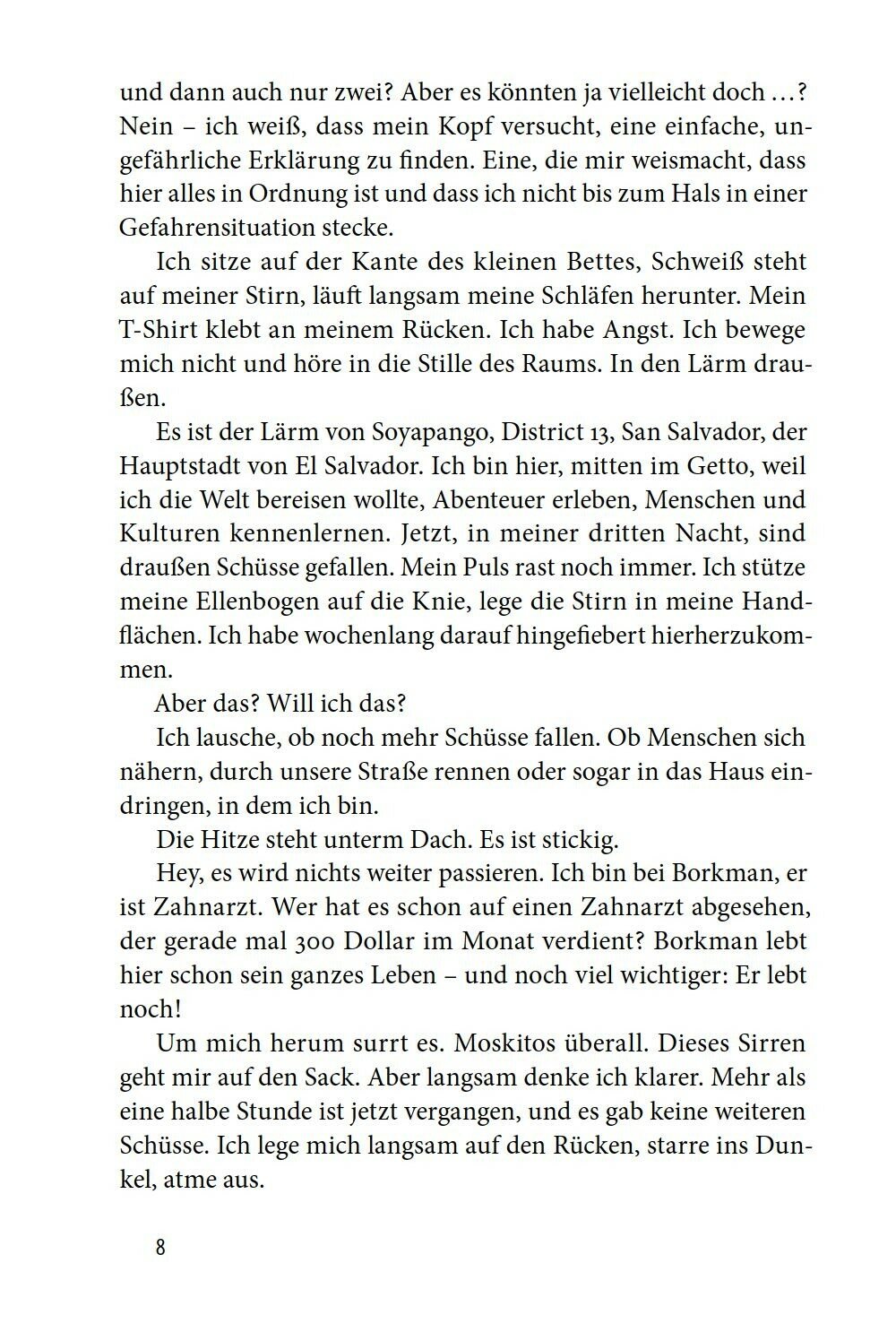 und dann auch nur zwei? Aber es könnten ja vielleicht doch …? Nein – ich weiß, dass mein Kopf versucht, eine einfache, ungefährliche Erklärung zu finden. Eine, die mir weismacht, dass hier alles in Ordnung ist und dass ich nicht bis zum Hals in einer Gefahrensituation stecke.

Ich sitze auf der Kante des kleinen Bettes, Schweiß steht auf meiner Stirn, läuft langsam meine Schläfen herunter. Mein T-Shirt klebt an meinem Rücken. Ich habe Angst. Ich bewege mich nicht und höre in die Stille des Raums. In den Lärm draußen.

Es ist der Lärm von Soyapango, District 13, San Salvador, der Hauptstadt von El Salvador. Ich bin hier, mitten im Getto, weil ich die Welt bereisen wollte, Abenteuer erleben, Menschen und Kulturen kennenlernen. Jetzt, in meiner dritten Nacht, sind draußen Schüsse gefallen. Mein Puls rast noch immer. Ich stütze meine Ellenbogen auf die Knie, lege die Stirn in meine Handflächen. Ich habe wochenlang darauf hingefiebert hierherzukommen.

Aber das? Will ich das?

Ich lausche, ob noch mehr Schüsse fallen. Ob Menschen sich nähern, durch unsere Straße rennen oder sogar in das Haus eindringen, in dem ich bin.

Die Hitze steht unterm Dach. Es ist stickig.

Hey, es wird nichts weiter passieren. Ich bin bei Borkman, er ist Zahnarzt. Wer hat es schon auf einen Zahnarzt abgesehen, der gerade mal 300 Dollar im Monat verdient? Borkman lebt hier schon sein ganzes Leben – und noch viel wichtiger: Er lebt noch!

Um mich herum surrt es. Moskitos überall. Dieses Sirren geht mir auf den Sack. Aber langsam denke ich klarer. Mehr als eine halbe Stunde ist jetzt vergangen, und es gab keine weiteren Schüsse. Ich lege mich langsam auf den Rücken, starre ins Dunkel, atme aus.

8